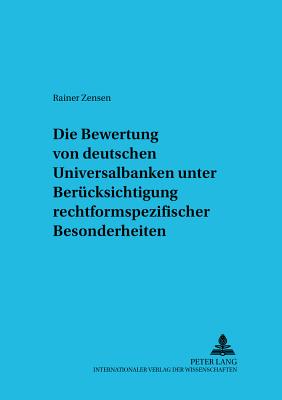 Rainer Zensen

Die Bewertung von deutschen Universalbanken unter Berücksichtigung rechtformspezifischer Besonderheiten

PETER LANG
INTERNATIONALER VERLAG DER WISSENSCHAFTEN